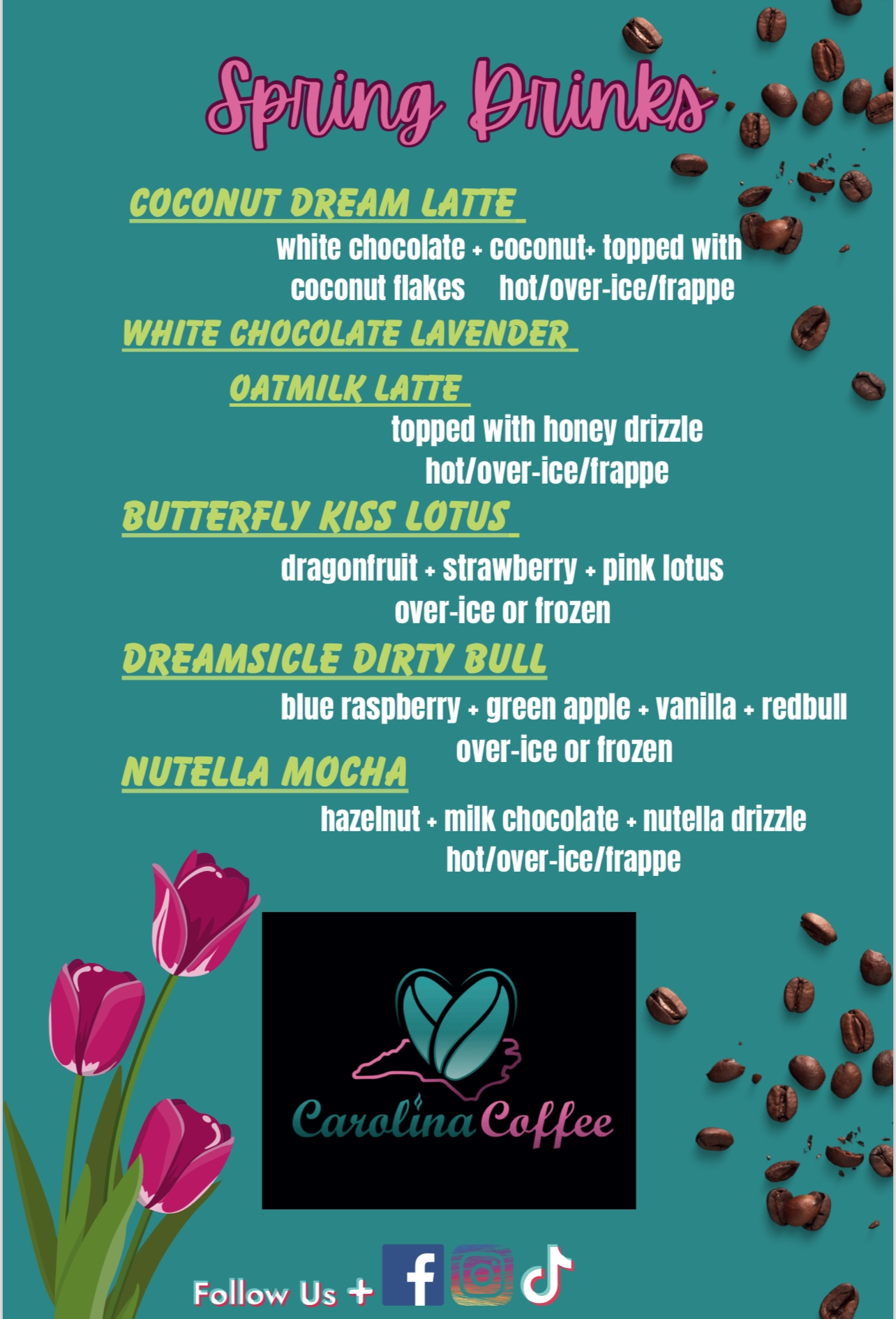 Spring Drinks

COCONUT DREAM LATTE

white chocolate + coconut+ topped with coconut flakes hot/over-ice/frappe

WHITE CHOCOLATE LAVENDER OATMILK LATTE

topped with honey drizzle hot/over-ice/frappe

BUTTERFLY KISS LOTUS

dragonfruit + strawberry + pink lotus over-ice or frozen

DREAMSICLE DIRTY BULL

blue raspberry + green apple + vanilla + redbull over-ice or frozen

NUTELLA MOCHA

hazelnut + milk chocolate + nutella drizzle hot/over-ice/frappe

Carolina Coffee

Follow Us +